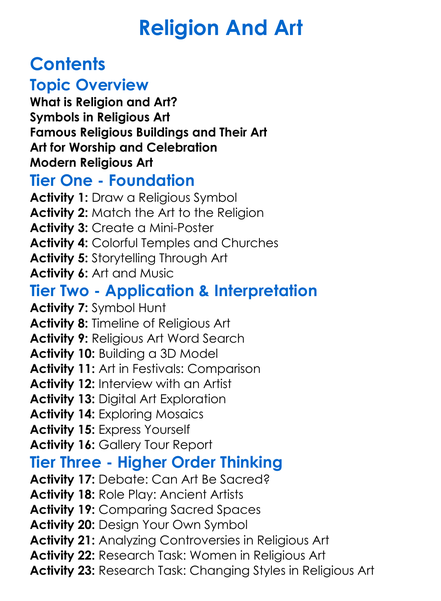 Religion And Art

Contents

Topic Overview

What is Religion and Art?
Symbols in Religious Art
Famous Religious Buildings and Their Art
Art for Worship and Celebration
Modern Religious Art

Tier One - Foundation

Activity 1: Draw a Religious Symbol
Activity 2: Match the Art to the Religion
Activity 3: Create a Mini-Poster
Activity 4: Colorful Temples and Churches
Activity 5: Storytelling Through Art
Activity 6: Art and Music

Tier Two - Application & Interpretation

Activity 7: Symbol Hunt
Activity 8: Timeline of Religious Art
Activity 9: Religious Art Word Search
Activity 10: Building a 3D Model
Activity 11: Art in Festivals: Comparison
Activity 12: Interview with an Artist
Activity 13: Digital Art Exploration
Activity 14: Exploring Mosaics
Activity 15: Express Yourself
Activity 16: Gallery Tour Report

Tier Three - Higher Order Thinking

Activity 17: Debate: Can Art Be Sacred?
Activity 18: Role Play: Ancient Artists
Activity 19: Comparing Sacred Spaces
Activity 20: Design Your Own Symbol
Activity 21: Analyzing Controversies in Religious Art
Activity 22: Research Task: Women in Religious Art
Activity 23: Research Task: Changing Styles in Religious Art